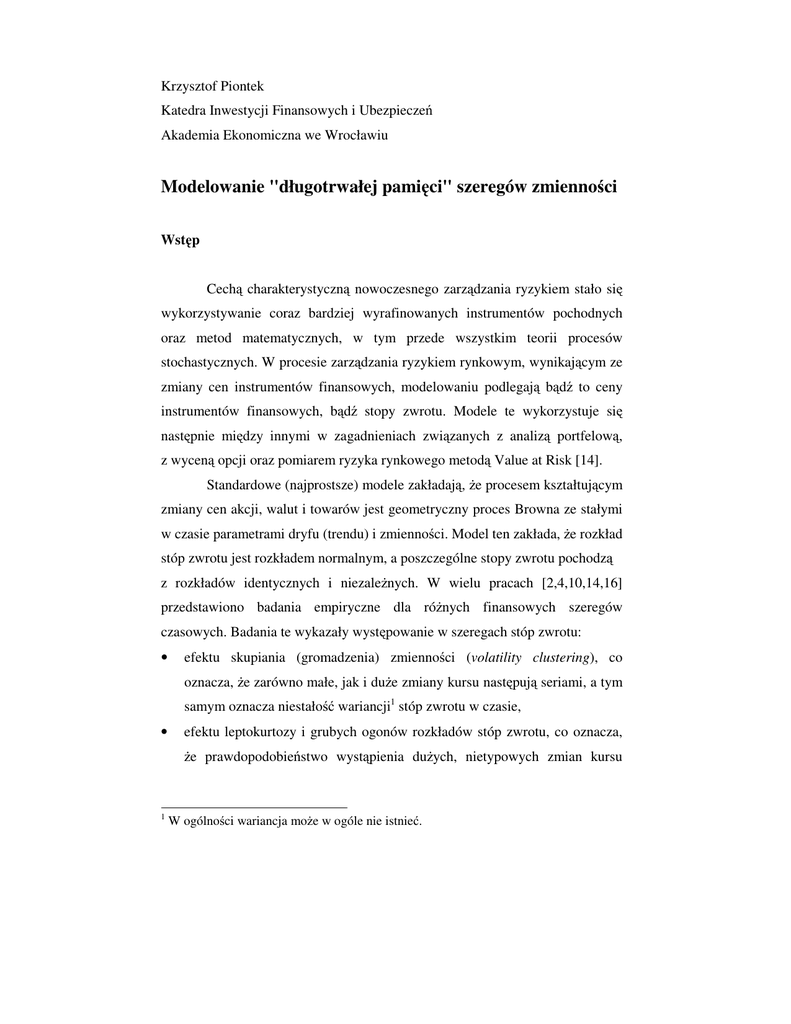 Krzysztof Piontek
Katedra Inwestycji Finansowych i Ubezpieczeń
Akademia Ekonomiczna we Wrocławiu

Modelowanie "długotrwałej pamięci" szeregów zmienności

Wstęp

Cechą charakterystyczną nowoczesnego zarządzania ryzykiem stało się wykorzystywanie coraz bardziej wyrafinowanych instrumentów pochodnych oraz metod matematycznych, w tym przede wszystkim teorii procesów stochastycznych. W procesie zarządzania ryzykiem rynkowym, wynikającym ze zmiany cen instrumentów finansowych, modelowaniu podlegają bądź to ceny instrumentów finansowych, bądź stopy zwrotu. Modele te wykorzystuje się następnie między innymi w zagadnieniach związanych z analizą portfelową, z wyceną opcji oraz pomiarem ryzyka rynkowego metodą Value at Risk [14].

Standardowe (najprostsze) modele zakładają, że procesem kształtującym zmiany cen akcji, walut i towarów jest geometryczny proces Browna ze stałymi w czasie parametrami dryfu (trendu) i zmienności. Model ten zakłada, że rozkład stóp zwrotu jest rozkładem normalnym, a poszczególne stopy zwrotu pochodzą z rozkładów identycznych i niezależnych. W wielu pracach [2,4,10,14,16] przedstawiono badania empiryczne dla różnych finansowych szeregów czasowych. Badania te wykazały występowanie w szeregach stóp zwrotu:
• efektu skupiania (gromadzenia) zmienności (volatility clustering), co oznacza, że zarówno małe, jak i duże zmiany kursu następują seriami, a tym samym oznacza niestałość wariancji$^1$ stóp zwrotu w czasie,
• efektu leptokurtozy i grubych ogonów rozkładów stóp zwrotu, co oznacza, że prawdopodobieństwo wystąpienia dużych, nietypowych zmian kursu

$^1$ W ogólności wariancja może w ogóle nie istnieć.